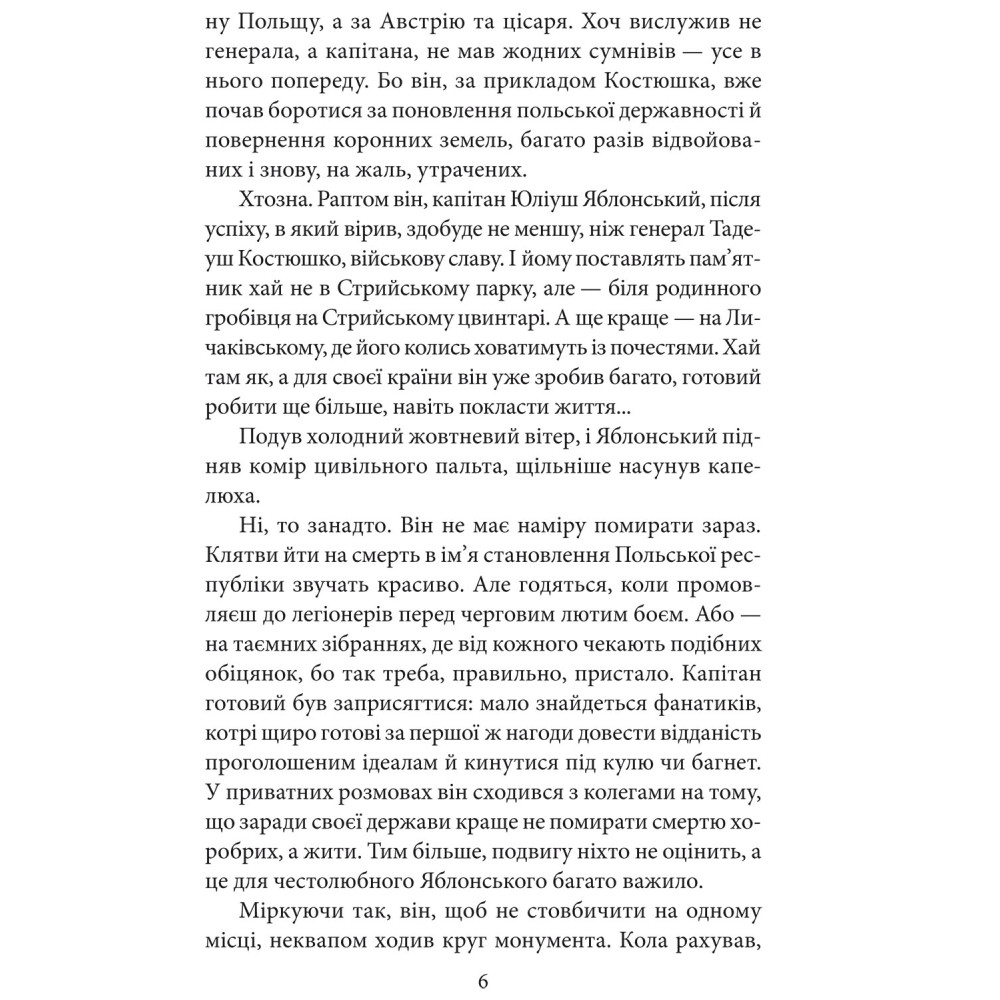 ну Польщу, а за Австрію та цісаря. Хоч вислужив не генерала, а капітана, не мав жодних сумнівів — усе в нього попереду. Бо він, за прикладом Костюшка, вже почав боротися за поновлення польської державності й повернення коронних земель, багато разів відвойованих і знову, на жаль, утрачених.

Хтозна. Раптом він, капітан Юліуш Яблонський, після успіху, в який вірив, здобуде не меншу, ніж генерал Тадеуш Костюшко, військову славу. І йому поставлять пам'ятник хай не в Стрийському парку, але — біля родинного гробівця на Стрийському цвинтарі. А ще краще — на Личаківському, де його колись ховатимуть із почестями. Хай там як, а для своєї країни він уже зробив багато, готовий робити ще більше, навіть покласти життя...

Подув холодний жовтневий вітер, і Яблонський підняв комір цивільного пальта, щільніше насунув капелюха.

Ні, то занадто. Він не має наміру помирати зараз. Клятви йти на смерть в ім'я становлення Польської республіки звучать красиво. Але годяться, коли промовляєш до легіонерів перед черговим лютим боєм. Або — на таємних зібраннях, де від кожного чекають подібних обіцянок, бо так треба, правильно, пристало. Капітан готовий був заприсягтися: мало знайдеться фанатиків, котрі щиро готові за першої ж нагоди довести відданість проголошеним ідеалам й кинутися під кулю чи багнет. У приватних розмовах він сходився з колегами на тому, що заради своєї держави краще не помирати смертю хоробрих, а жити. Тим більше, подвигу ніхто не оцінить, а це для честолюбного Яблонського багато важило.

Міркуючи так, він, щоб не стовбичити на одному місці, неквапом ходив круг монумента. Кола рахував,

6